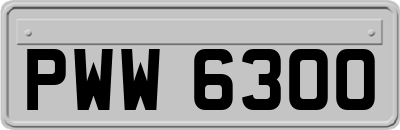 PWW 6300